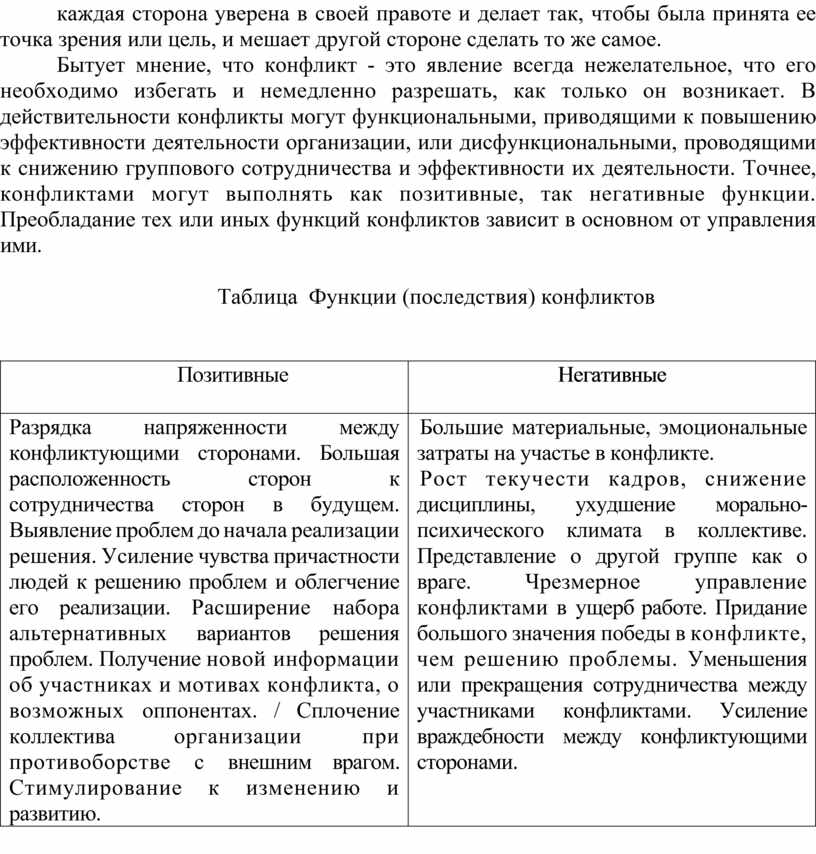 каждая сторона уверена в своей правоте и делает так, чтобы была принята ее точка зрения или цель, и мешает другой стороне сделать то же самое.

Бытует мнение, что конфликт - это явление всегда нежелательное, что его необходимо избегать и немедленно разрешать, как только он возникает. В действительности конфликты могут функциональными, приводящими к повышению эффективности деятельности организации, или дисфункциональными, проводящими к снижению группового сотрудничества и эффективности их деятельности. Точнее, конфликтами могут выполнять как позитивные, так негативные функции. Преобладание тех или иных функций конфликтов зависит в основном от управления ими.

Таблица Функции (последствия) конфликтов

| Позитивные | Негативные |
|---|---|
| Разрядка напряженности между конфликтующими сторонами. Большая расположенность сторон к сотрудничества сторон в будущем. Выявление проблем до начала реализации решения. Усиление чувства причастности людей к решению проблем и облегчение его реализации. Расширение набора альтернативных вариантов решения проблем. Получение новой информации об участниках и мотивах конфликта, о возможных оппонентах. / Сплочение коллектива организации при противоборстве с внешним врагом. Стимулирование к изменению и развитию. | Большие материальные, эмоциональные затраты на участье в конфликте. Рост текучести кадров, снижение дисциплины, ухудшение морально-психического климата в коллективе. Представление о другой группе как о враге. Чрезмерное управление конфликтами в ущерб работе. Придание большого значения победы в конфликте, чем решению проблемы. Уменьшения или прекращения сотрудничества между участниками конфликтами. Усиление враждебности между конфликтующими сторонами. |